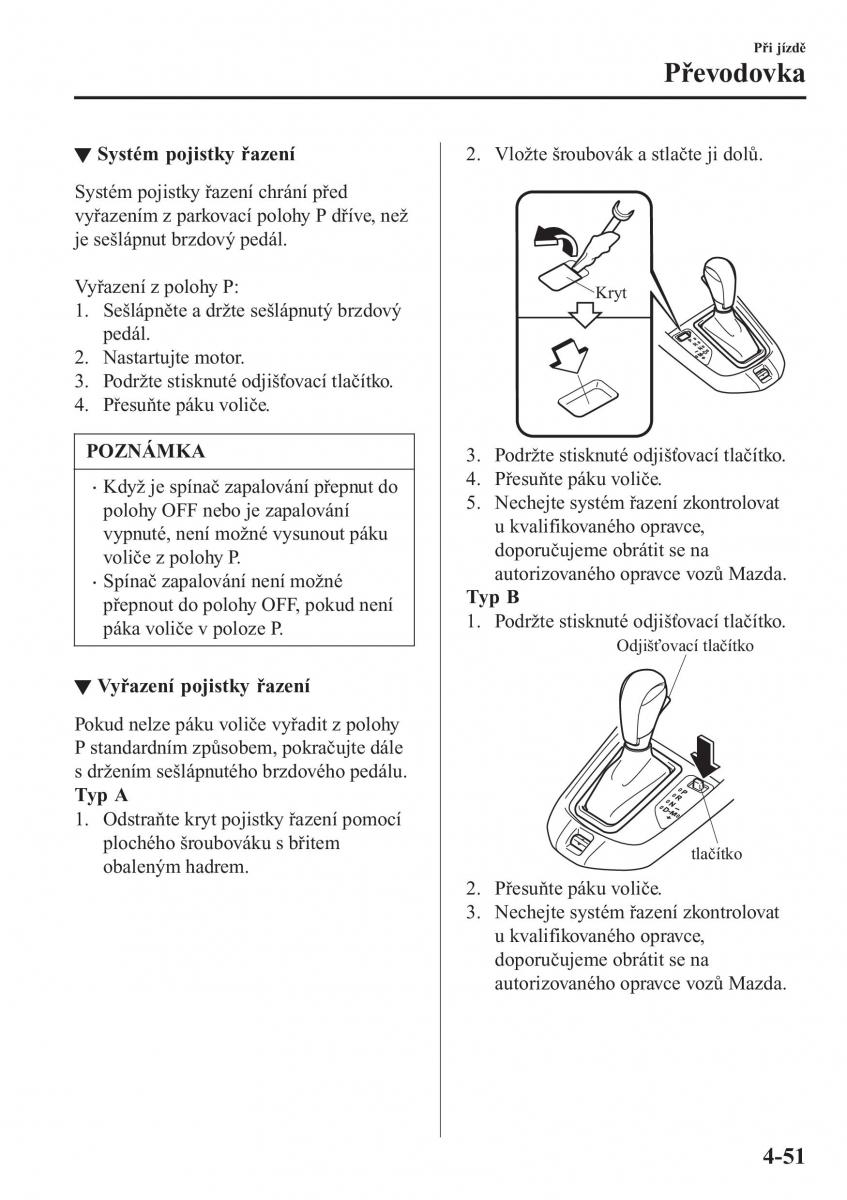 Při jízdě
Převodovka

▼ Systém pojistky řazení

Systém pojistky řazení chrání před vyřazením z parkovací polohy P dříve, než je sešlápnut brzdový pedál.

Vyřazení z polohy P:
1. Sešlápněte a držte sešlápnutý brzdový pedál.
2. Nastartujte motor.
3. Podržte stisknuté odjišťovací tlačítko.
4. Přesuňte páku voliče.

POZNÁMKA

· Když je spínač zapalování přepnut do polohy OFF nebo je zapalování vypnuté, není možné vysunout páku voliče z polohy P.
· Spínač zapalování není možné přepnout do polohy OFF, pokud není páka voliče v poloze P.

▼ Vyřazení pojistky řazení

Pokud nelze páku voliče vyřadit z polohy P standardním způsobem, pokračujte dále s držením sešlápnutého brzdového pedálu.
Typ A
1. Odstraňte kryt pojistky řazení pomocí plochého šroubováku s břitem obaleným hadrem.

2. Vložte šroubovák a stlačte ji dolů.

Kryt

3. Podržte stisknuté odjišťovací tlačítko.
4. Přesuňte páku voliče.
5. Nechejte systém řazení zkontrolovat u kvalifikovaného opravce, doporučujeme obrátit se na autorizovaného opravce vozů Mazda.
Typ B
1. Podržte stisknuté odjišťovací tlačítko.

Odjišťovací tlačítko

tlačítko

2. Přesuňte páku voliče.
3. Nechejte systém řazení zkontrolovat u kvalifikovaného opravce, doporučujeme obrátit se na autorizovaného opravce vozů Mazda.

4-51